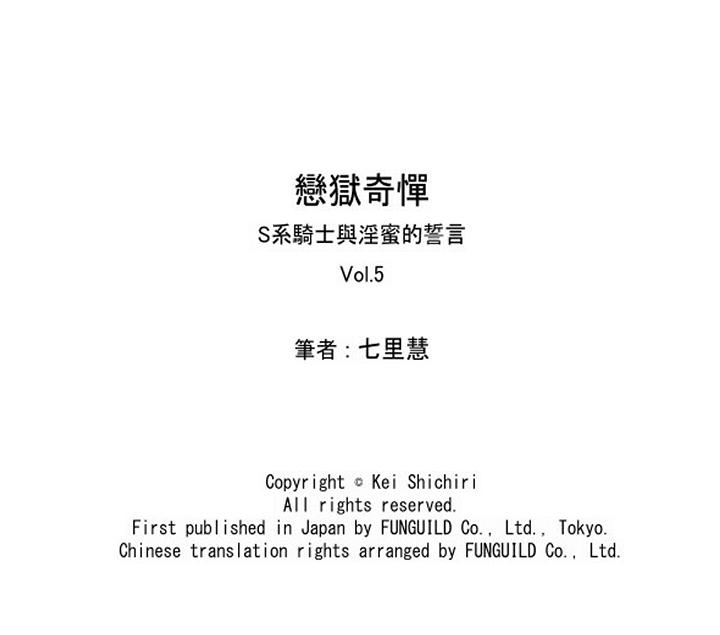 戀獄奇憚

S系騎士與淫蜜的誓言

Vol.5

筆者：七里慧

Copyright © Kei Shichiri
All rights reserved.
First published in Japan by FUNGUILD Co., Ltd., Tokyo.
Chinese translation rights arranged by FUNGUILD Co., Ltd.